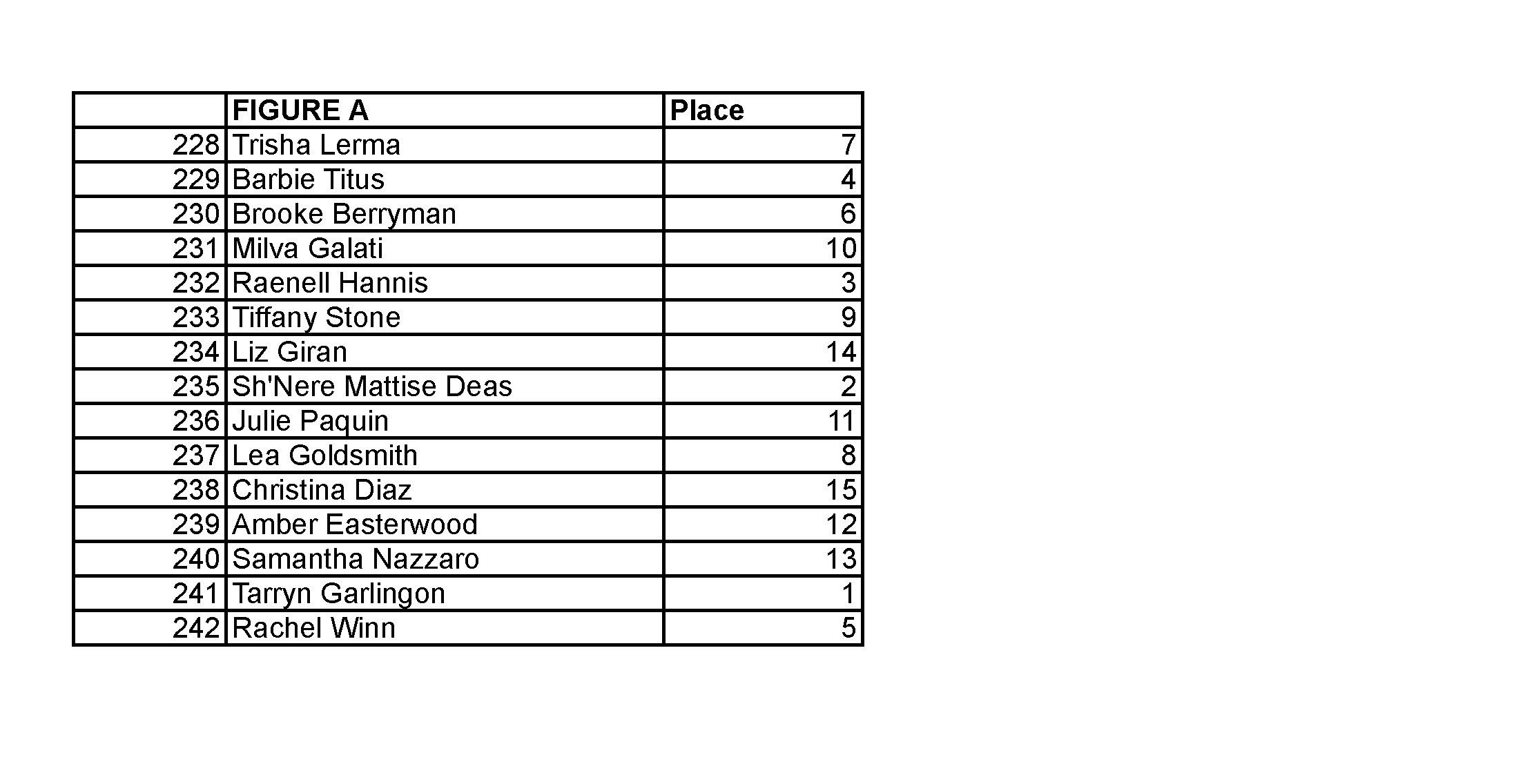 | | FIGURE A | Place |
|---|---|---|
| 228 | Trisha Lerma | 7 |
| 229 | Barbie Titus | 4 |
| 230 | Brooke Berryman | 6 |
| 231 | Milva Galati | 10 |
| 232 | Raenell Hannis | 3 |
| 233 | Tiffany Stone | 9 |
| 234 | Liz Giran | 14 |
| 235 | Sh'Nere Mattise Deas | 2 |
| 236 | Julie Paquin | 11 |
| 237 | Lea Goldsmith | 8 |
| 238 | Christina Diaz | 15 |
| 239 | Amber Easterwood | 12 |
| 240 | Samantha Nazzaro | 13 |
| 241 | Tarryn Garlingon | 1 |
| 242 | Rachel Winn | 5 |